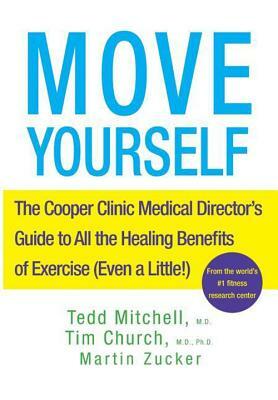 MOVE
YOURSELF

The Cooper Clinic Medical Director's Guide to All the Healing Benefits of Exercise (Even a Little!)

From the world's #1 fitness research center

Tedd Mitchell, M.D.
Tim Church, M.D., Ph.D.
Martin Zucker